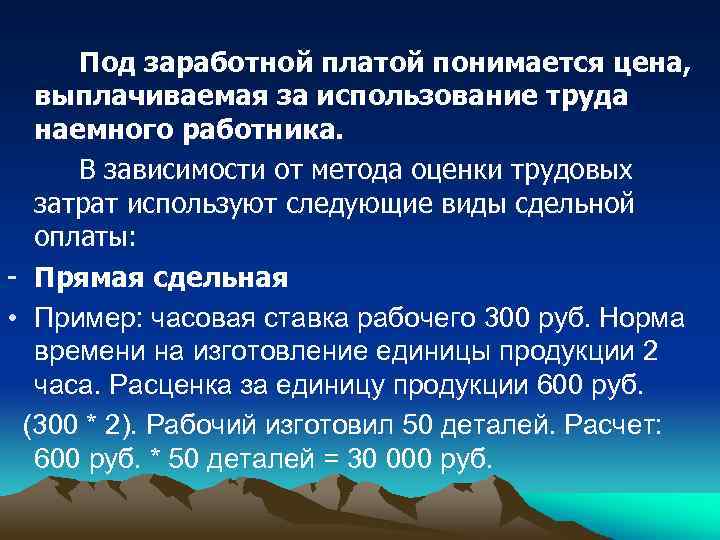 Под заработной платой понимается цена, выплачиваемая за использование труда наемного работника.

В зависимости от метода оценки трудовых затрат используют следующие виды сдельной оплаты:

- Прямая сдельная

• Пример: часовая ставка рабочего 300 руб. Норма времени на изготовление единицы продукции 2 часа. Расценка за единицу продукции 600 руб.

(300 * 2). Рабочий изготовил 50 деталей. Расчет: 600 руб. * 50 деталей = 30 000 руб.